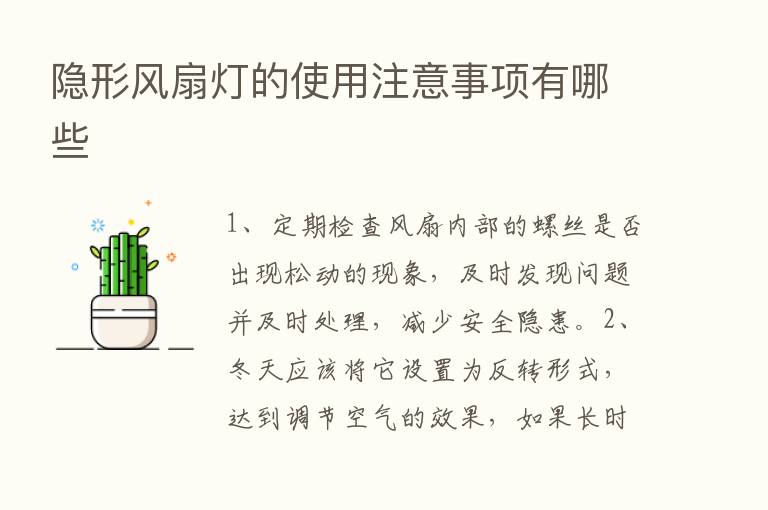 隐形风扇灯的使用注意事项有哪些

1、定期检查风扇内部的螺丝是否出现松动的现象，及时发现问题并及时处理，减少安全隐患。2、冬天应该将它设置为反转形式，达到调节空气的效果，如果长时